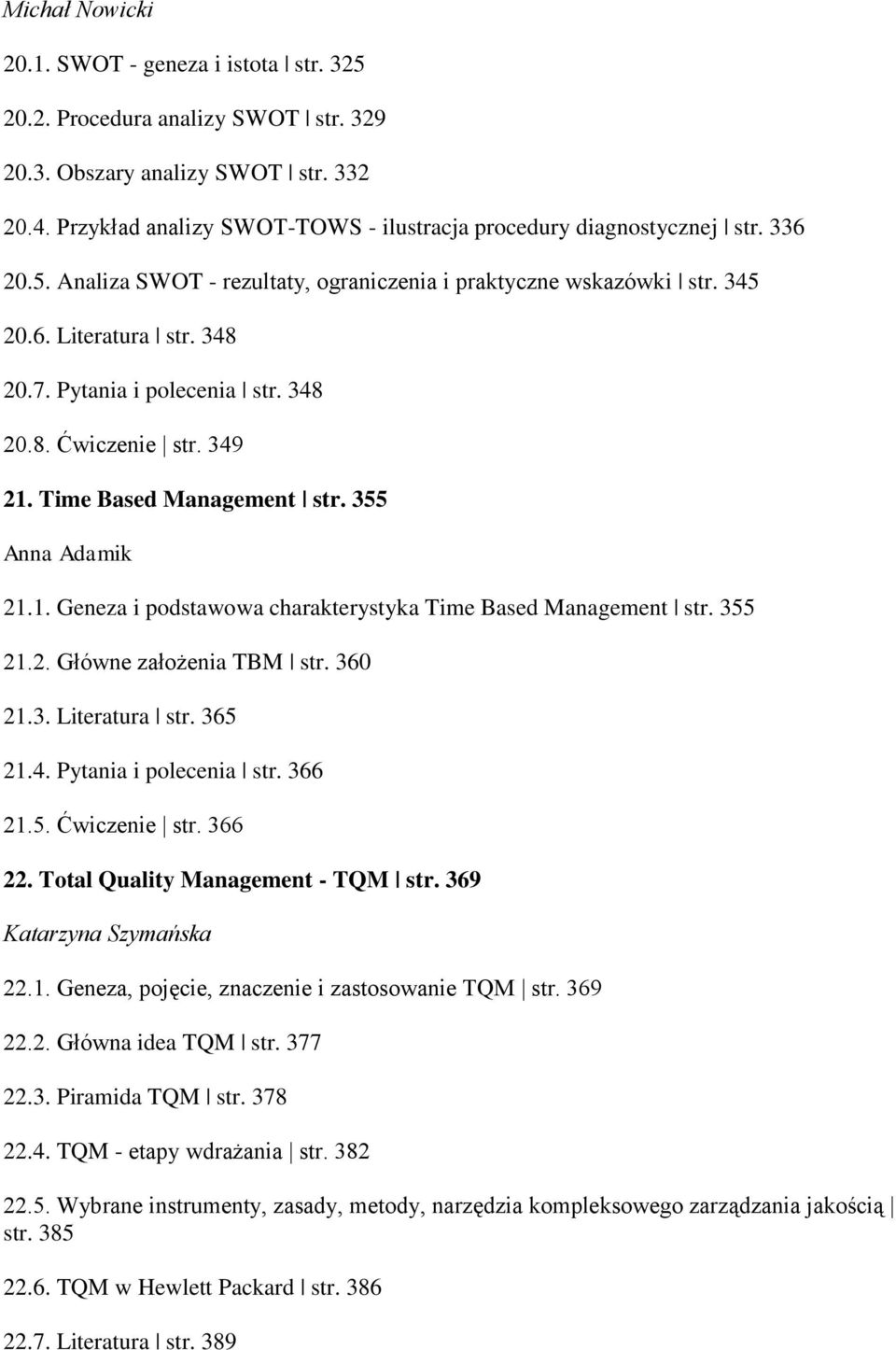 Michał Nowicki

20.1. SWOT - geneza i istota | str. 325

20.2. Procedura analizy SWOT | str. 329

20.3. Obszary analizy SWOT | str. 332

20.4. Przykład analizy SWOT-TOWS - ilustracja procedury diagnostycznej | str. 336

20.5. Analiza SWOT - rezultaty, ograniczenia i praktyczne wskazówki | str. 345

20.6. Literatura | str. 348

20.7. Pytania i polecenia | str. 348

20.8. Ćwiczenie | str. 349

21. Time Based Management | str. 355

Anna Adamik

21.1. Geneza i podstawowa charakterystyka Time Based Management | str. 355

21.2. Główne założenia TBM | str. 360

21.3. Literatura | str. 365

21.4. Pytania i polecenia | str. 366

21.5. Ćwiczenie | str. 366

22. Total Quality Management - TQM | str. 369

Katarzyna Szymańska

22.1. Geneza, pojęcie, znaczenie i zastosowanie TQM | str. 369

22.2. Główna idea TQM | str. 377

22.3. Piramida TQM | str. 378

22.4. TQM - etapy wdrażania | str. 382

22.5. Wybrane instrumenty, zasady, metody, narzędzia kompleksowego zarządzania jakością | str. 385

22.6. TQM w Hewlett Packard | str. 386

22.7. Literatura | str. 389